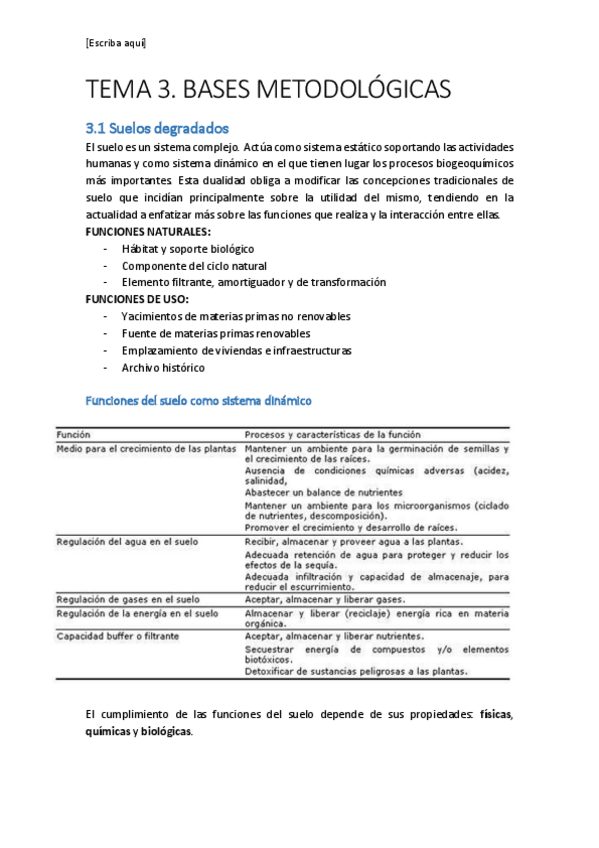 [Escriba aquí]

TEMA 3. BASES METODOLÓGICAS

3.1 Suelos degradados

El suelo es un sistema complejo. Actúa como sistema estático soportando las actividades humanas y como sistema dinámico en el que tienen lugar los procesos biogeoquímicos más importantes. Esta dualidad obliga a modificar las concepciones tradicionales de suelo que incidían principalmente sobre la utilidad del mismo, tendiendo en la actualidad a enfatizar más sobre las funciones que realiza y la interacción entre ellas.

FUNCIONES NATURALES:
- Hábitat y soporte biológico
- Componente del ciclo natural
- Elemento filtrante, amortiguador y de transformación

FUNCIONES DE USO:
- Yacimientos de materias primas no renovables
- Fuente de materias primas renovables
- Emplazamiento de viviendas e infraestructuras
- Archivo histórico

Funciones del suelo como sistema dinámico

| Función | Procesos y características de la función |
|---|---|
| Medio para el crecimiento de las plantas | Mantener un ambiente para la germinación de semillas y el crecimiento de las raíces. Ausencia de condiciones químicas adversas (acidez, salinidad, Abastecer un balance de nutrientes Mantener un ambiente para los microorganismos (ciclado de nutrientes, descomposición). Promover el crecimiento y desarrollo de raíces. |
| Regulación del agua en el suelo | Recibir, almacenar y proveer agua a las plantas. Adecuada retención de agua para proteger y reducir los efectos de la sequía. Adecuada infiltración y capacidad de almacenaje, para reducir el escurrimiento. |
| Regulación de gases en el suelo | Aceptar, almacenar y liberar gases. |
| Regulación de la energía en el suelo | Almacenar y liberar (reciclaje) energía rica en materia orgánica. |
| Capacidad buffer o filtrante | Aceptar, almacenar y liberar nutrientes. Secuestrar energía de compuestos y/o elementos biotóxicos. Detoxificar de sustancias peligrosas a las plantas. |

El cumplimiento de las funciones del suelo depende de sus propiedades: físicas, químicas y biológicas.